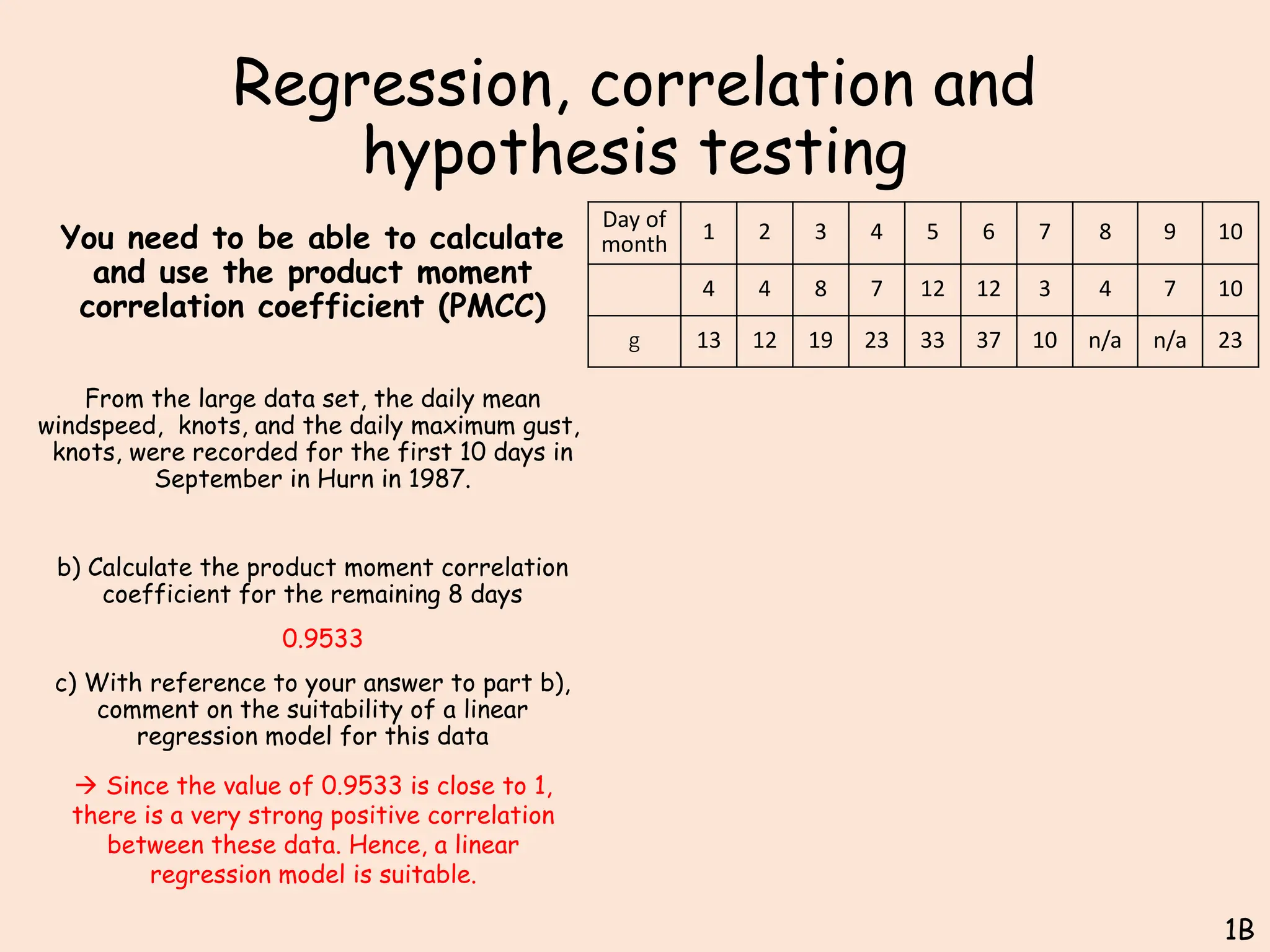 Regression, correlation and hypothesis testing

You need to be able to calculate and use the product moment correlation coefficient (PMCC)

| Day of month | 1 | 2 | 3 | 4 | 5 | 6 | 7 | 8 | 9 | 10 |
|---|---|---|---|---|---|---|---|---|---|---|
| | 4 | 4 | 8 | 7 | 12 | 12 | 3 | 4 | 7 | 10 |
| g | 13 | 12 | 19 | 23 | 33 | 37 | 10 | n/a | n/a | 23 |

From the large data set, the daily mean windspeed,  knots, and the daily maximum gust, knots, were recorded for the first 10 days in September in Hurn in 1987.

b) Calculate the product moment correlation coefficient for the remaining 8 days

0.9533

c) With reference to your answer to part b), comment on the suitability of a linear regression model for this data

→ Since the value of 0.9533 is close to 1, there is a very strong positive correlation between these data. Hence, a linear regression model is suitable.

1B